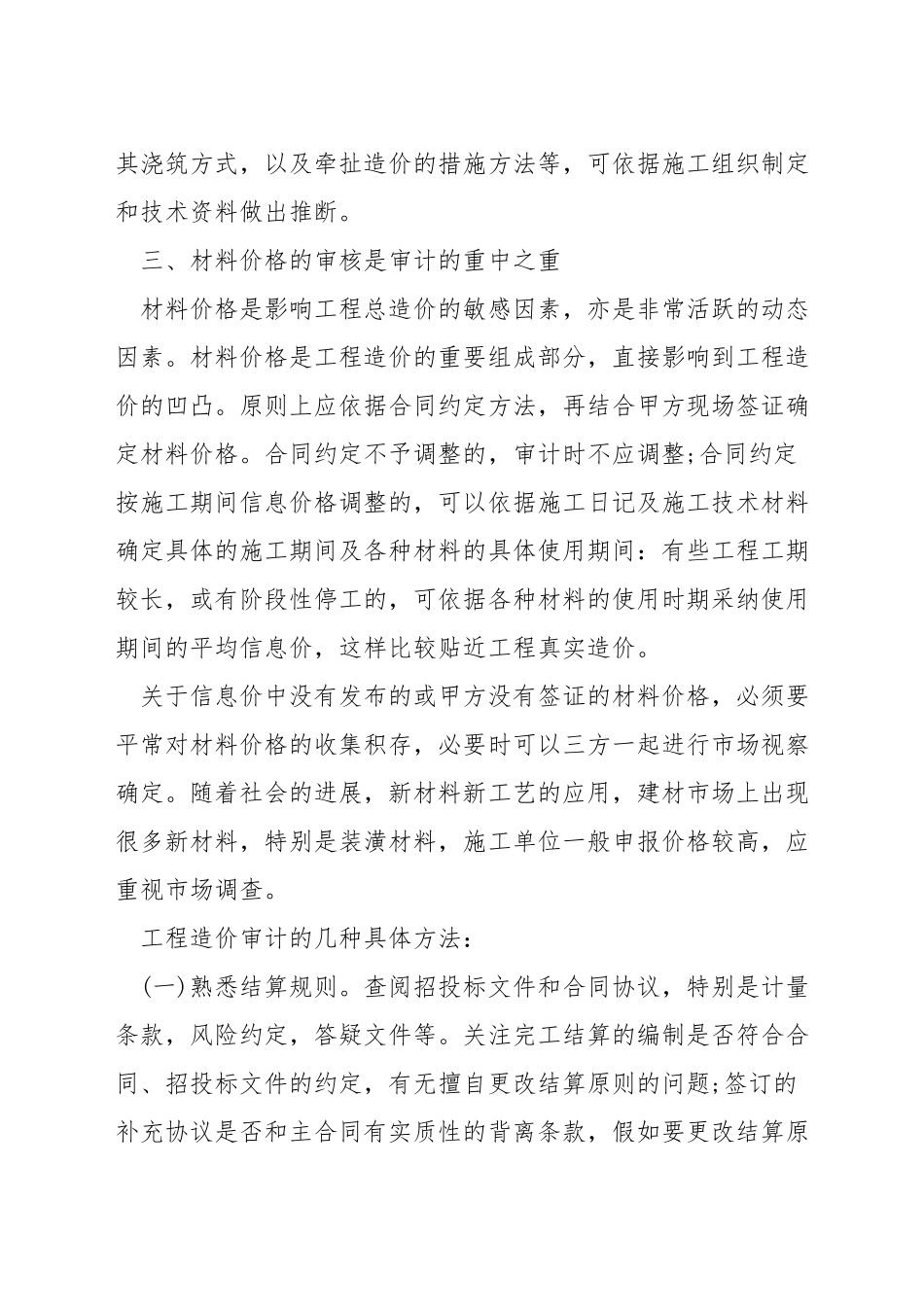 其浇筑方式，以及牵扯造价的措施方法等，可依据施工组织制定和技术资料做出推断。

三、材料价格的审核是审计的重中之重

材料价格是影响工程总造价的敏感因素，亦是非常活跃的动态因素。材料价格是工程造价的重要组成部分，直接影响到工程造价的凹凸。原则上应依据合同约定方法，再结合甲方现场签证确定材料价格。合同约定不予调整的，审计时不应调整;合同约定按施工期间信息价格调整的，可以依据施工日记及施工技术材料确定具体的施工期间及各种材料的具体使用期间：有些工程工期较长，或有阶段性停工的，可依据各种材料的使用时期采纳使用期间的平均信息价，这样比较贴近工程真实造价。

关于信息价中没有发布的或甲方没有签证的材料价格，必须要平常对材料价格的收集积存，必要时可以三方一起进行市场视察确定。随着社会的进展，新材料新工艺的应用，建材市场上出现很多新材料，特别是装潢材料，施工单位一般申报价格较高，应重视市场调查。

工程造价审计的几种具体方法：

(一)熟悉结算规则。查阅招投标文件和合同协议，特别是计量条款，风险约定，答疑文件等。关注完工结算的编制是否符合合同、招投标文件的约定，有无擅自更改结算原则的问题;签订的补充协议是否和主合同有实质性的背离条款，假如要更改结算原